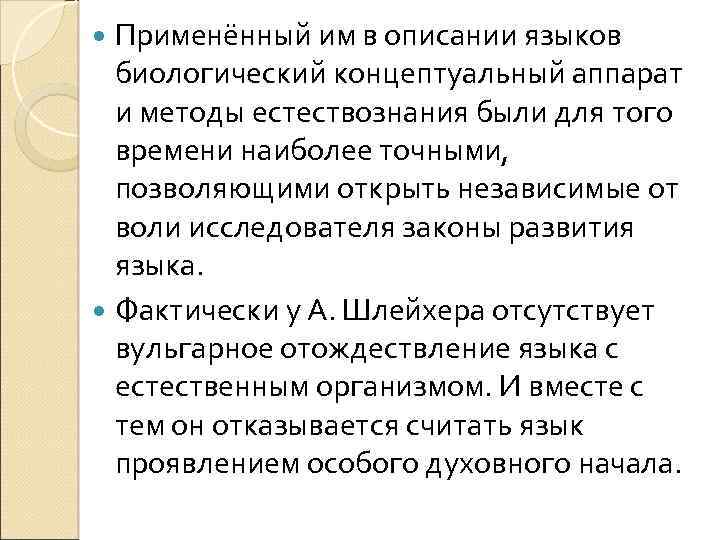 Применённый им в описании языков биологический концептуальный аппарат и методы естествознания были для того времени наиболее точными, позволяющими открыть независимые от воли исследователя законы развития языка.

Фактически у А. Шлейхера отсутствует вульгарное отождествление языка с естественным организмом. И вместе с тем он отказывается считать язык проявлением особого духовного начала.